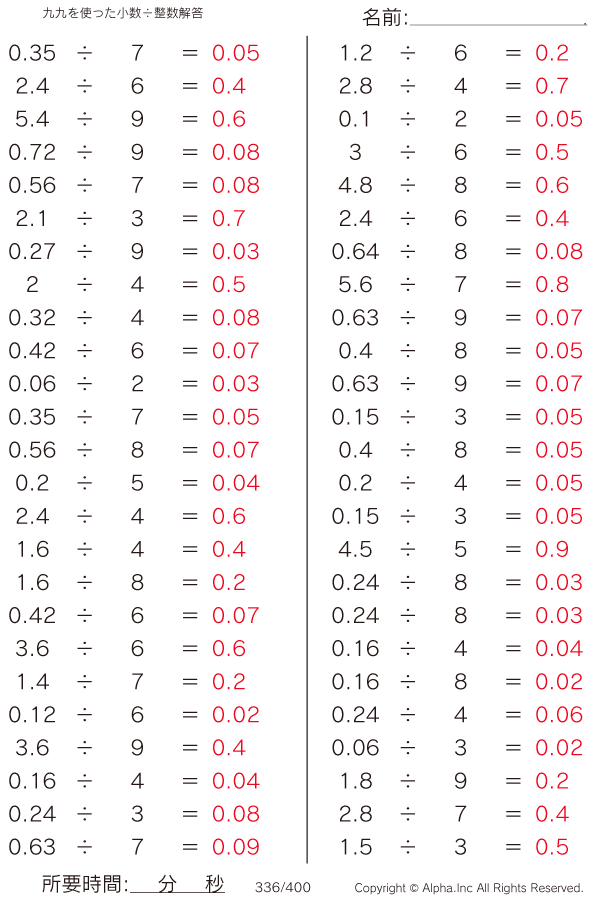 九九を使った小数÷整数解答

名前:____

$0.35 \div 7 = 0.05$
$2.4 \div 6 = 0.4$
$5.4 \div 9 = 0.6$
$0.72 \div 9 = 0.08$
$0.56 \div 7 = 0.08$
$2.1 \div 3 = 0.7$
$0.27 \div 9 = 0.03$
$2 \div 4 = 0.5$
$0.32 \div 4 = 0.08$
$0.42 \div 6 = 0.07$
$0.06 \div 2 = 0.03$
$0.35 \div 7 = 0.05$
$0.56 \div 8 = 0.07$
$0.2 \div 5 = 0.04$
$2.4 \div 4 = 0.6$
$1.6 \div 4 = 0.4$
$1.6 \div 8 = 0.2$
$0.42 \div 6 = 0.07$
$3.6 \div 6 = 0.6$
$1.4 \div 7 = 0.2$
$0.12 \div 6 = 0.02$
$3.6 \div 9 = 0.4$
$0.16 \div 4 = 0.04$
$0.24 \div 3 = 0.08$
$0.63 \div 7 = 0.09$

$1.2 \div 6 = 0.2$
$2.8 \div 4 = 0.7$
$0.1 \div 2 = 0.05$
$3 \div 6 = 0.5$
$4.8 \div 8 = 0.6$
$2.4 \div 6 = 0.4$
$0.64 \div 8 = 0.08$
$5.6 \div 7 = 0.8$
$0.63 \div 9 = 0.07$
$0.4 \div 8 = 0.05$
$0.63 \div 9 = 0.07$
$0.15 \div 3 = 0.05$
$0.4 \div 8 = 0.05$
$0.2 \div 4 = 0.05$
$0.15 \div 3 = 0.05$
$4.5 \div 5 = 0.9$
$0.24 \div 8 = 0.03$
$0.24 \div 8 = 0.03$
$0.16 \div 4 = 0.04$
$0.16 \div 8 = 0.02$
$0.24 \div 4 = 0.06$
$0.06 \div 3 = 0.02$
$1.8 \div 9 = 0.2$
$2.8 \div 7 = 0.4$
$1.5 \div 3 = 0.5$

所要時間:____分____秒 336/400 Copyright © Alpha.Inc All Rights Reserved.